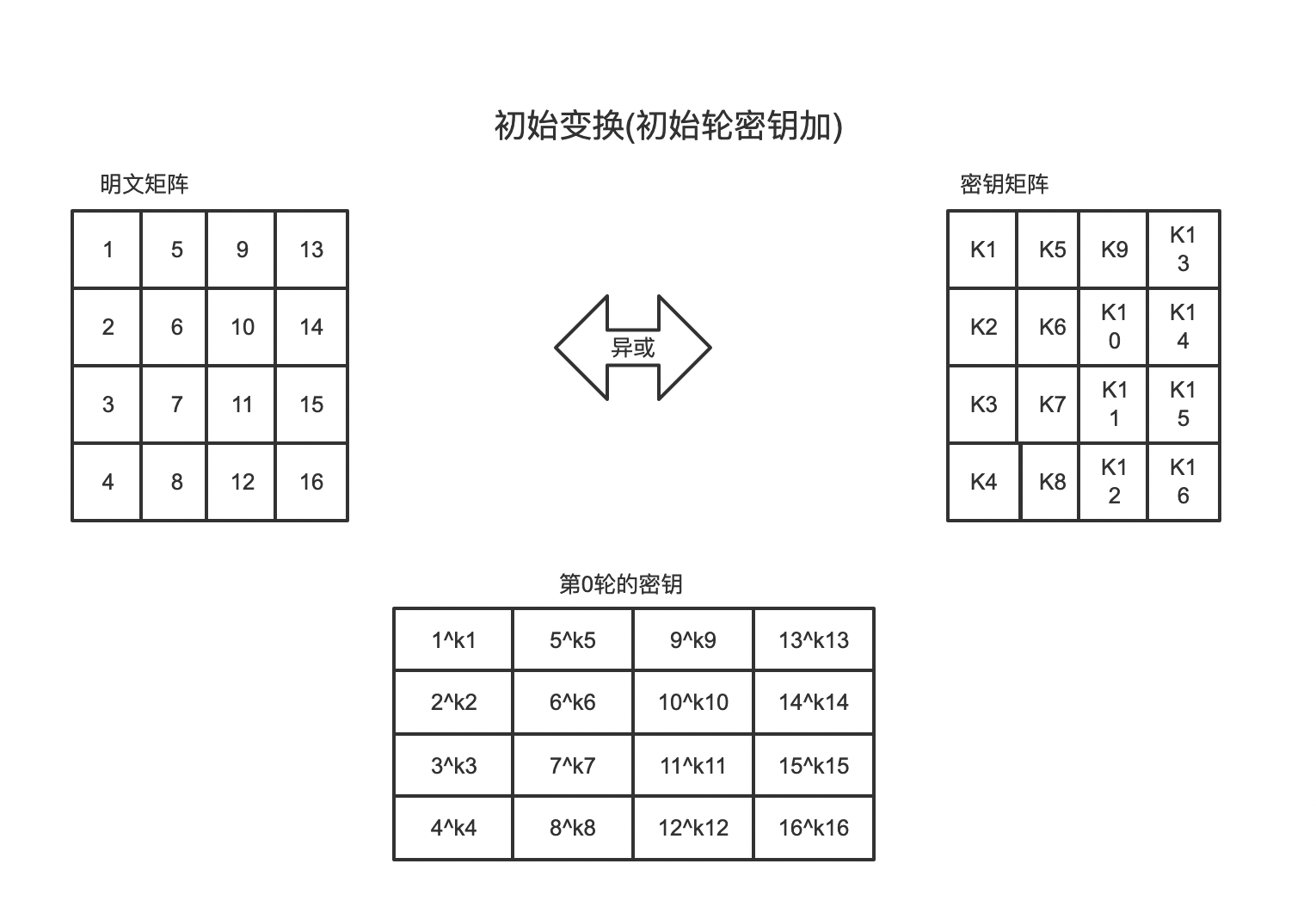 初始变换(初始轮密钥加)

明文矩阵

| 1 | 5 | 9 | 13 |
|---|---|---|---|
| 2 | 6 | 10 | 14 |
| 3 | 7 | 11 | 15 |
| 4 | 8 | 12 | 16 |

异或

密钥矩阵

| K1 | K5 | K9 | K13 |
|---|---|---|---|
| K2 | K6 | K10 | K14 |
| K3 | K7 | K11 | K15 |
| K4 | K8 | K12 | K16 |

第0轮的密钥

| 1^k1 | 5^k5 | 9^k9 | 13^k13 |
|---|---|---|---|
| 2^k2 | 6^k6 | 10^k10 | 14^k14 |
| 3^k3 | 7^k7 | 11^k11 | 15^k15 |
| 4^k4 | 8^k8 | 12^k12 | 16^k16 |